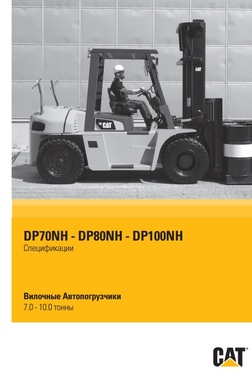 CAT

CAT

DP70NH - DP80NH - DP100NH
Спецификации

Вилочные Автопогрузчики
7.0 - 10.0 тонны

CAT